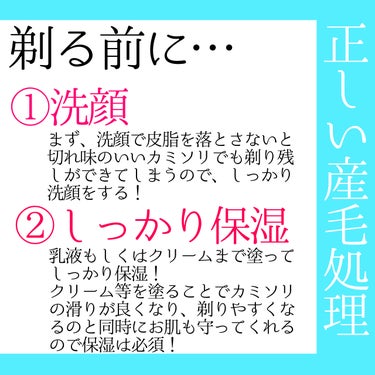 剃る前に…

①洗顔

まず、洗顔で皮脂を落とさないと切れ味のいいカミソリでも剃り残しができてしまうので、しっかり洗顔をする！

②しっかり保湿

乳液もしくはクリームまで塗ってしっかり保湿！
クリーム等を塗ることでカミソリの滑りが良くなり、剃りやすくなるのと同時にお肌も守ってくれるので保湿は必須！

正しい産毛処理